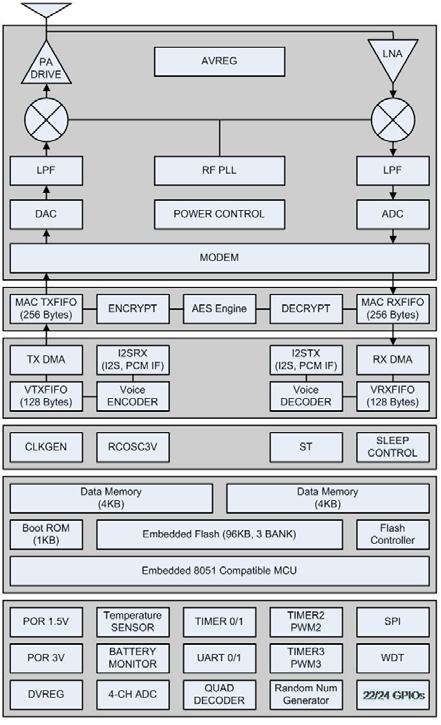 PA DRIVE

AVREG

LNA

LPF

RF PLL

LPF

DAC

POWER CONTROL

ADC

MODEM

MAC TXFIFO (256 Bytes)

ENCRYPT

AES Engine

DECRYPT

MAC RXFIFO (256 Bytes)

TX DMA

I2SRX (I2S, PCM IF)

I2STX (I2S, PCM IF)

RX DMA

VTXFIFO (128 Bytes)

Voice ENCODER

Voice DECODER

VRXFIFO (128 Bytes)

CLKGEN

RCOSC3V

ST

SLEEP CONTROL

Data Memory (4KB)

Data Memory (4KB)

Boot ROM (1KB)

Embedded Flash (96KB, 3 BANK)

Flash Controller

Embedded 8051 Compatible MCU

POR 1.5V

Temperature SENSOR

TIMER 0/1

TIMER2 PWM2

SPI

POR 3V

BATTERY MONITOR

UART 0/1

TIMER3 PWM3

WDT

DVREG

4-CH ADC

QUAD DECODER

Random Num Generator

22/24 GPIOs